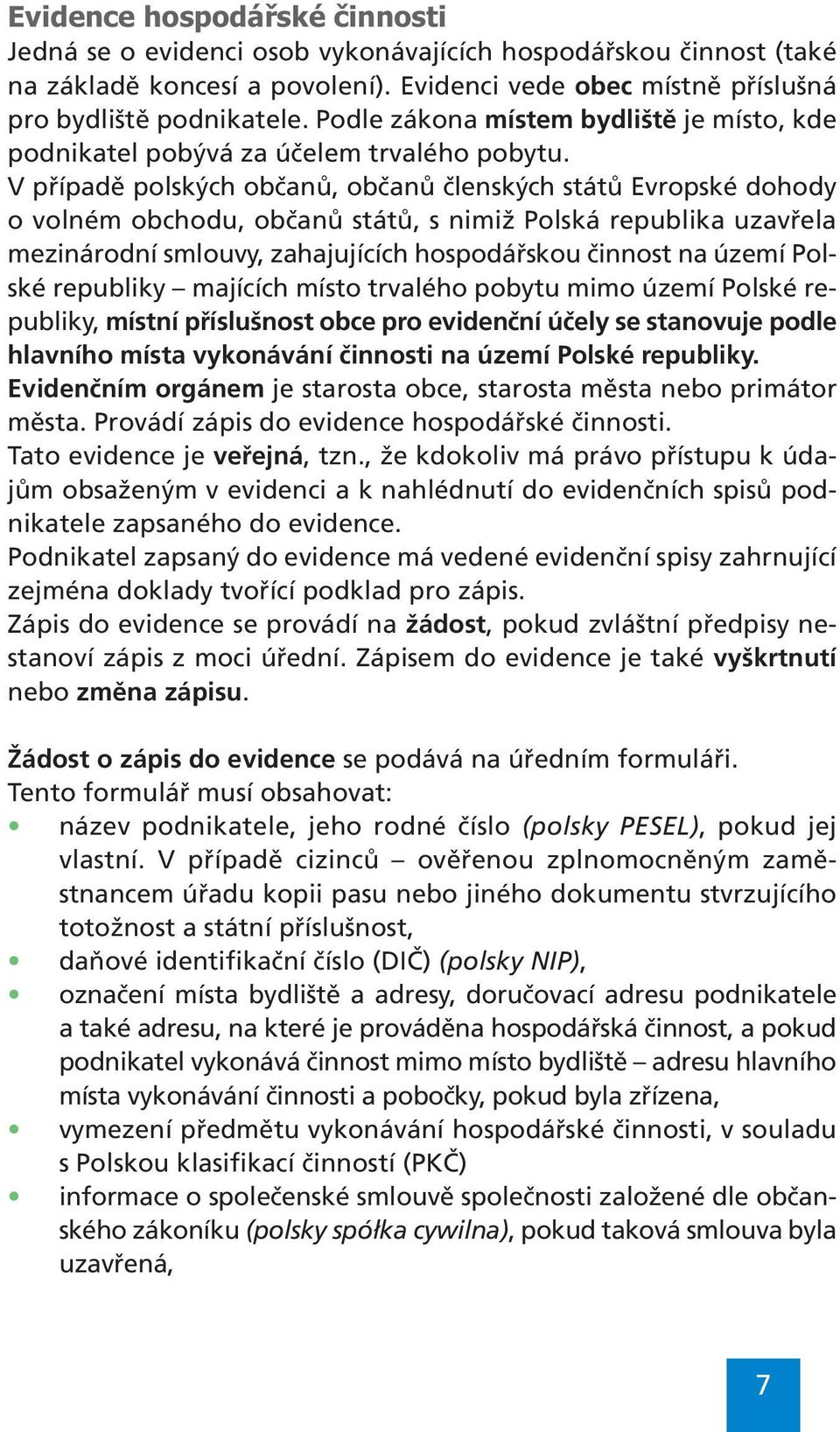 Evidence hospodářské činnosti
Jedná se o evidenci osob vykonávajících hospodářskou činnost (také na základě koncesí a povolení). Evidenci vede obec místně příslušná pro bydliště podnikatele. Podle zákona místem bydliště je místo, kde podnikatel pobývá za účelem trvalého pobytu.
V případě polských občanů, občanů členských států Evropské dohody o volném obchodu, občanů států, s nimiž Polská republika uzavřela mezinárodní smlouvy, zahajujících hospodářskou činnost na území Polské republiky – majících místo trvalého pobytu mimo území Polské republiky, místní příslušnost obce pro evidenční účely se stanovuje podle hlavního místa vykonávání činnosti na území Polské republiky.
Evidenčním orgánem je starosta obce, starosta města nebo primátor města. Provádí zápis do evidence hospodářské činnosti.
Tato evidence je veřejná, tzn., že kdokoliv má právo přístupu k údajům obsaženým v evidenci a k nahlédnutí do evidenčních spisů podnikatele zapsaného do evidence.
Podnikatel zapsaný do evidence má vedené evidenční spisy zahrnující zejména doklady tvořící podklad pro zápis.
Zápis do evidence se provádí na žádost, pokud zvláštní předpisy nestanoví zápis z moci úřední. Zápisem do evidence je také vyškrtnutí nebo změna zápisu.

Žádost o zápis do evidence se podává na úředním formuláři.
Tento formulář musí obsahovat:
• název podnikatele, jeho rodné číslo (polsky PESEL), pokud jej vlastní. V případě cizinců – ověřenou zplnomocněným zaměstnancem úřadu kopii pasu nebo jiného dokumentu stvrzujícího totožnost a státní příslušnost,
• daňové identifikační číslo (DIČ) (polsky NIP),
• označení místa bydliště a adresy, doručovací adresu podnikatele a také adresu, na které je prováděna hospodářská činnost, a pokud podnikatel vykonává činnost mimo místo bydliště – adresu hlavního místa vykonávání činnosti a pobočky, pokud byla zřízena,
• vymezení předmětu vykonávání hospodářské činnosti, v souladu s Polskou klasifikací činností (PKČ)
• informace o společenské smlouvě společnosti založené dle občanského zákoníku (polsky spółka cywilna), pokud taková smlouva byla uzavřená,

7